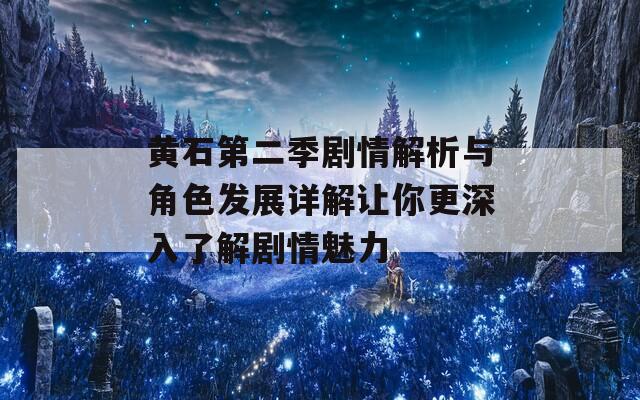 黄石第二季剧情解析与角色发展详解让你更深入了解剧情魅力